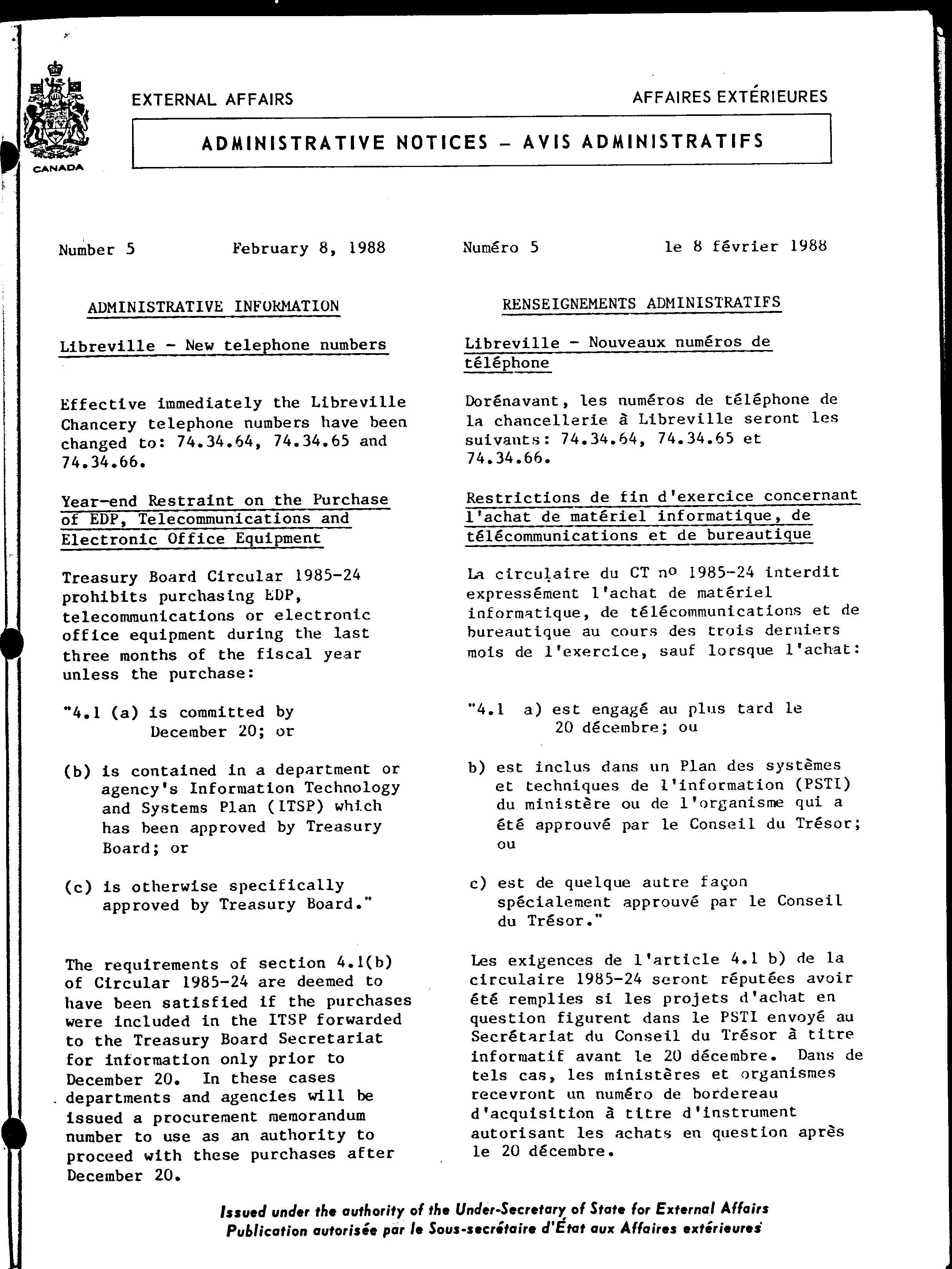 CANADA

EXTERNAL AFFAIRS

AFFAIRES EXTÉRIEURES

ADMINISTRATIVE NOTICES – AVIS ADMINISTRATIFS

Number 5 February 8, 1988

ADMINISTRATIVE INFORMATION

Libreville - New telephone numbers

Effective immediately the Libreville Chancery telephone numbers have been changed to: 74.34.64, 74.34.65 and 74.34.66.

Year-end Restraint on the Purchase of EDP, Telecommunications and Electronic Office Equipment

Treasury Board Circular 1985-24 prohibits purchasing EDP, telecommunications or electronic office equipment during the last three months of the fiscal year unless the purchase:

"4.1 (a) is committed by December 20; or

(b) is contained in a department or agency's Information Technology and Systems Plan (ITSP) which has been approved by Treasury Board; or

(c) is otherwise specifically approved by Treasury Board."

The requirements of section 4.1(b) of Circular 1985-24 are deemed to have been satisfied if the purchases were included in the ITSP forwarded to the Treasury Board Secretariat for information only prior to December 20. In these cases departments and agencies will be issued a procurement memorandum number to use as an authority to proceed with these purchases after December 20.

Numéro 5 le 8 février 1988

RENSEIGNEMENTS ADMINISTRATIFS

Libreville - Nouveaux numéros de téléphone

Dorénavant, les numéros de téléphone de la chancellerie à Libreville seront les suivants: 74.34.64, 74.34.65 et 74.34.66.

Restrictions de fin d'exercice concernant l'achat de matériel informatique, de télécommunications et de bureautique

La circulaire du CT no 1985-24 interdit expressément l'achat de matériel informatique, de télécommunications et de bureautique au cours des trois derniers mois de l'exercice, sauf lorsque l'achat:

"4.1 a) est engagé au plus tard le 20 décembre; ou

b) est inclus dans un Plan des systèmes et techniques de l'information (PSTI) du ministère ou de l'organisme qui a été approuvé par le Conseil du Trésor; ou

c) est de quelque autre façon spécialement approuvé par le Conseil du Trésor."

Les exigences de l'article 4.1 b) de la circulaire 1985-24 seront réputées avoir été remplies si les projets d'achat en question figurent dans le PSTI envoyé au Secrétariat du Conseil du Trésor à titre informatif avant le 20 décembre. Dans de tels cas, les ministères et organismes recevront un numéro de bordereau d'acquisition à titre d'instrument autorisant les achats en question après le 20 décembre.

Issued under the authority of the Under-Secretary of State for External Affairs
Publication autorisée par le Sous-secrétaire d'État aux Affaires extérieures